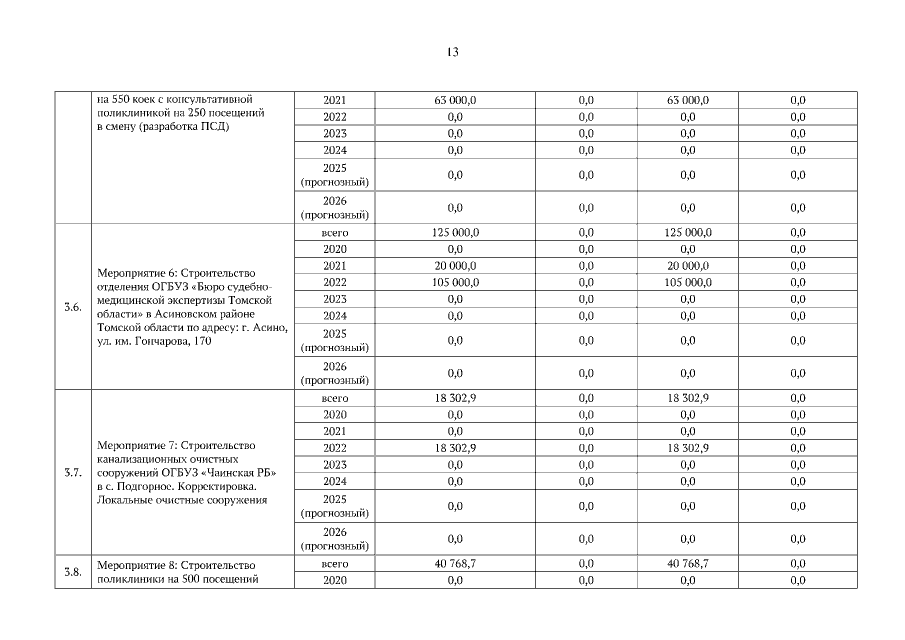 13

|  |  |  |  |  |  |  |
|---|---|---|---|---|---|---|
|  | на 550 коек с консультативной поликлиникой на 250 посещений в смену (разработка ПСД) | 2021 | 63 000,0 | 0,0 | 63 000,0 | 0,0 |
|  |  | 2022 | 0,0 | 0,0 | 0,0 | 0,0 |
|  |  | 2023 | 0,0 | 0,0 | 0,0 | 0,0 |
|  |  | 2024 | 0,0 | 0,0 | 0,0 | 0,0 |
|  |  | 2025 (прогнозный) | 0,0 | 0,0 | 0,0 | 0,0 |
|  |  | 2026 (прогнозный) | 0,0 | 0,0 | 0,0 | 0,0 |
| 3.6. | Мероприятие 6: Строительство отделения ОГБУЗ «Бюро судебно-медицинской экспертизы Томской области» в Асиновском районе Томской области по адресу: г. Асино, ул. им. Гончарова, 170 | всего | 125 000,0 | 0,0 | 125 000,0 | 0,0 |
|  |  | 2020 | 0,0 | 0,0 | 0,0 | 0,0 |
|  |  | 2021 | 20 000,0 | 0,0 | 20 000,0 | 0,0 |
|  |  | 2022 | 105 000,0 | 0,0 | 105 000,0 | 0,0 |
|  |  | 2023 | 0,0 | 0,0 | 0,0 | 0,0 |
|  |  | 2024 | 0,0 | 0,0 | 0,0 | 0,0 |
|  |  | 2025 (прогнозный) | 0,0 | 0,0 | 0,0 | 0,0 |
|  |  | 2026 (прогнозный) | 0,0 | 0,0 | 0,0 | 0,0 |
| 3.7. | Мероприятие 7: Строительство канализационных очистных сооружений ОГБУЗ «Чаинская РБ» в с. Подгорное. Корректировка. Локальные очистные сооружения | всего | 18 302,9 | 0,0 | 18 302,9 | 0,0 |
|  |  | 2020 | 0,0 | 0,0 | 0,0 | 0,0 |
|  |  | 2021 | 0,0 | 0,0 | 0,0 | 0,0 |
|  |  | 2022 | 18 302,9 | 0,0 | 18 302,9 | 0,0 |
|  |  | 2023 | 0,0 | 0,0 | 0,0 | 0,0 |
|  |  | 2024 | 0,0 | 0,0 | 0,0 | 0,0 |
|  |  | 2025 (прогнозный) | 0,0 | 0,0 | 0,0 | 0,0 |
|  |  | 2026 (прогнозный) | 0,0 | 0,0 | 0,0 | 0,0 |
| 3.8. | Мероприятие 8: Строительство поликлиники на 500 посещений | всего | 40 768,7 | 0,0 | 40 768,7 | 0,0 |
|  |  | 2020 | 0,0 | 0,0 | 0,0 | 0,0 |